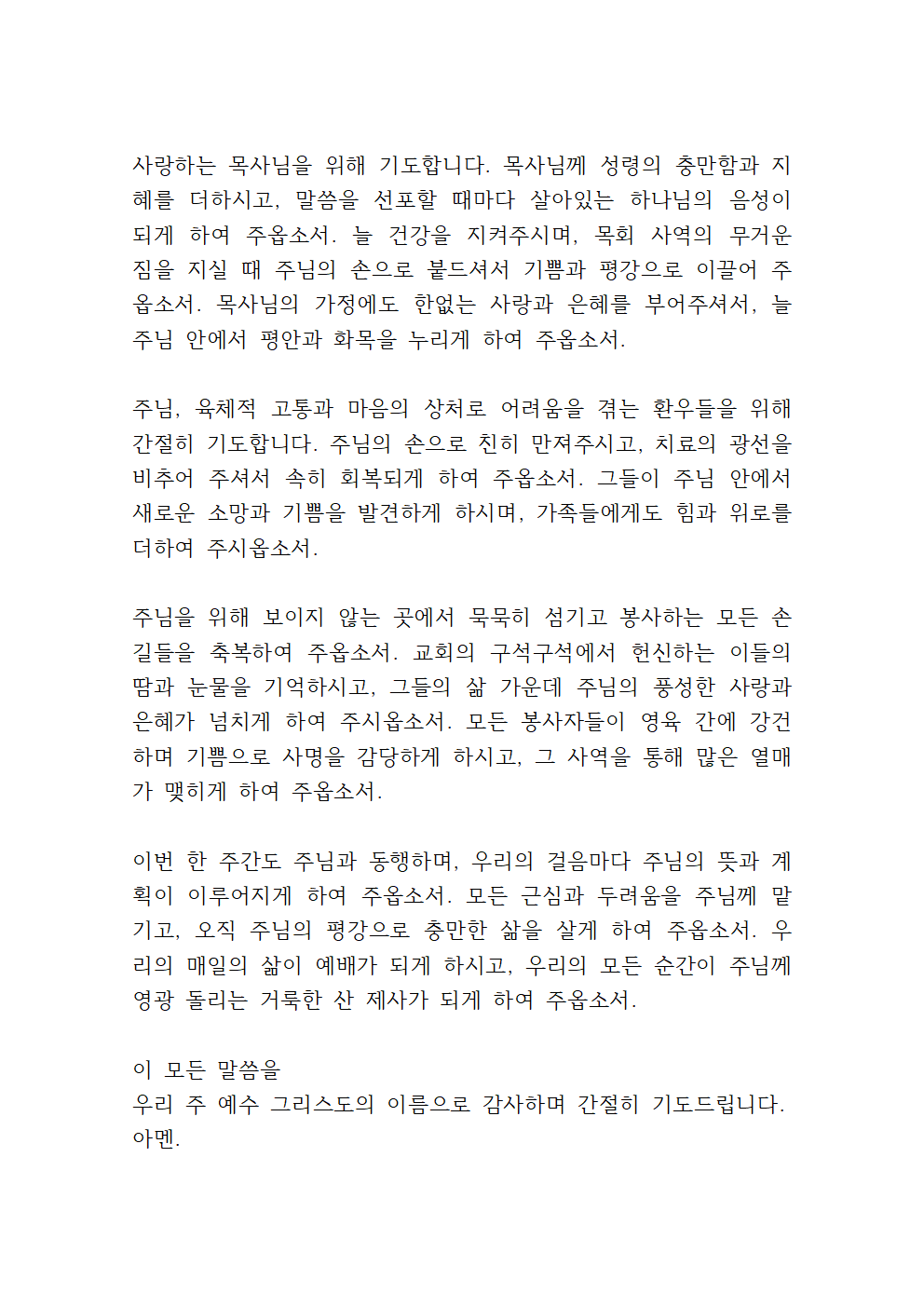 사랑하는 목사님을 위해 기도합니다. 목사님께 성령의 충만함과 지혜를 더하시고, 말씀을 선포할 때마다 살아있는 하나님의 음성이 되게 하여 주옵소서. 늘 건강을 지켜주시며, 목회 사역의 무거운 짐을 지실 때 주님의 손으로 붙드셔서 기쁨과 평강으로 이끌어 주옵소서. 목사님의 가정에도 한없는 사랑과 은혜를 부어주셔서, 늘 주님 안에서 평안과 화목을 누리게 하여 주옵소서.

주님, 육체적 고통과 마음의 상처로 어려움을 겪는 환우들을 위해 간절히 기도합니다. 주님의 손으로 친히 만져주시고, 치료의 광선을 비추어 주셔서 속히 회복되게 하여 주옵소서. 그들이 주님 안에서 새로운 소망과 기쁨을 발견하게 하시며, 가족들에게도 힘과 위로를 더하여 주시옵소서.

주님을 위해 보이지 않는 곳에서 묵묵히 섬기고 봉사하는 모든 손길들을 축복하여 주옵소서. 교회의 구석구석에서 헌신하는 이들의 땀과 눈물을 기억하시고, 그들의 삶 가운데 주님의 풍성한 사랑과 은혜가 넘치게 하여 주시옵소서. 모든 봉사자들이 영육 간에 강건하며 기쁨으로 사명을 감당하게 하시고, 그 사역을 통해 많은 열매가 맺히게 하여 주옵소서.

이번 한 주간도 주님과 동행하며, 우리의 걸음마다 주님의 뜻과 계획이 이루어지게 하여 주옵소서. 모든 근심과 두려움을 주님께 맡기고, 오직 주님의 평강으로 충만한 삶을 살게 하여 주옵소서. 우리의 매일의 삶이 예배가 되게 하시고, 우리의 모든 순간이 주님께 영광 돌리는 거룩한 산 제사가 되게 하여 주옵소서.

이 모든 말씀을
우리 주 예수 그리스도의 이름으로 감사하며 간절히 기도드립니다.
아멘.